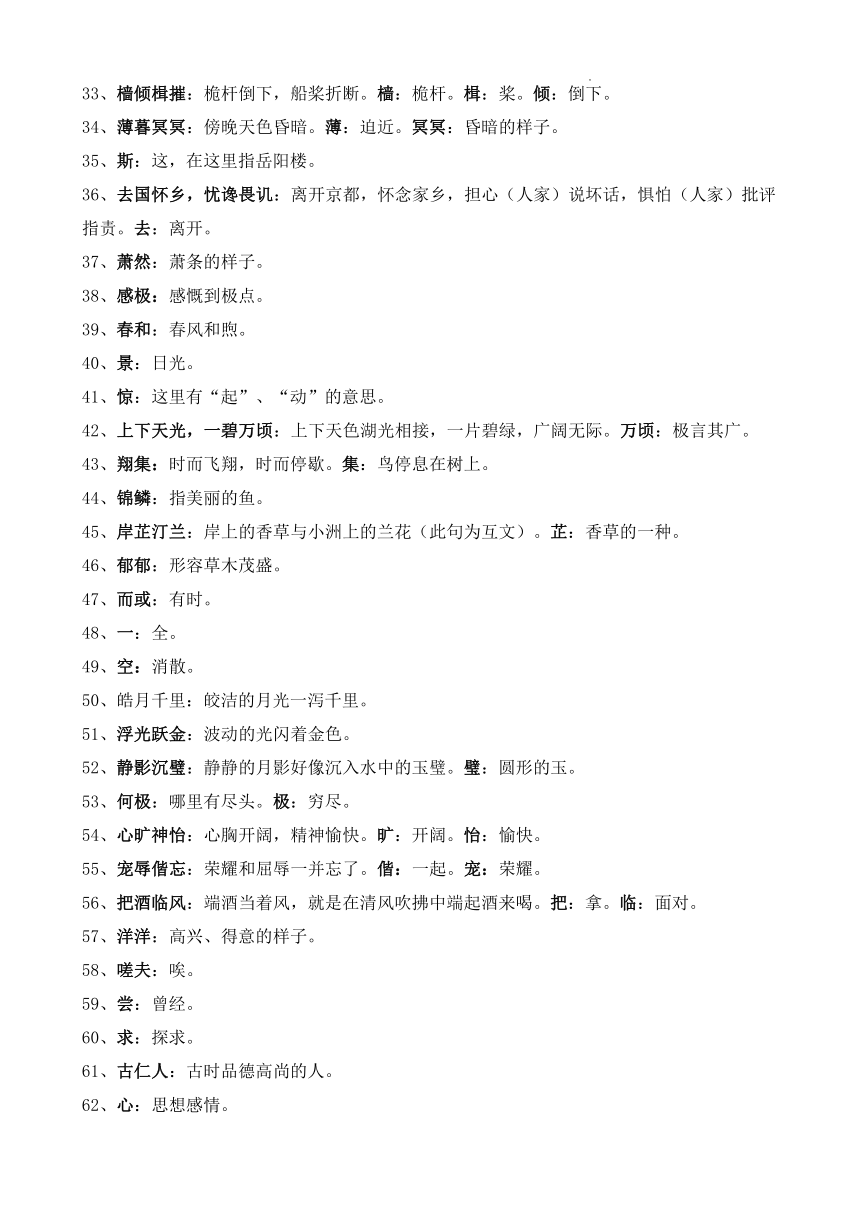 33、樯倾楫摧：桅杆倒下，船桨折断。樯：桅杆。楫：桨。倾：倒下。

34、薄暮冥冥：傍晚天色昏暗。薄：迫近。冥冥：昏暗的样子。

35、斯：这，在这里指岳阳楼。

36、去国怀乡，忧谗畏讥：离开京都，怀念家乡，担心（人家）说坏话，惧怕（人家）批评指责。去：离开。

37、萧然：萧条的样子。

38、感极：感慨到极点。

39、春和：春风和煦。

40、景：日光。

41、惊：这里有“起”、“动”的意思。

42、上下天光，一碧万顷：上下天色湖光相接，一片碧绿，广阔无际。万顷：极言其广。

43、翔集：时而飞翔，时而停歇。集：鸟停息在树上。

44、锦鳞：指美丽的鱼。

45、岸芷汀兰：岸上的香草与小洲上的兰花（此句为互文）。芷：香草的一种。

46、郁郁：形容草木茂盛。

47、而或：有时。

48、一：全。

49、空：消散。

50、皓月千里：皎洁的月光一泻千里。

51、浮光跃金：波动的光闪着金色。

52、静影沉璧：静静的月影好像沉入水中的玉璧。璧：圆形的玉。

53、何极：哪里有尽头。极：穷尽。

54、心旷神怡：心胸开阔，精神愉快。旷：开阔。怡：愉快。

55、宠辱偕忘：荣耀和屈辱一并忘了。偕：一起。宠：荣耀。

56、把酒临风：端酒当着风，就是在清风吹拂中端起酒来喝。把：拿。临：面对。

57、洋洋：高兴、得意的样子。

58、嗟夫：唉。

59、尝：曾经。

60、求：探求。

61、古仁人：古时品德高尚的人。

62、心：思想感情。